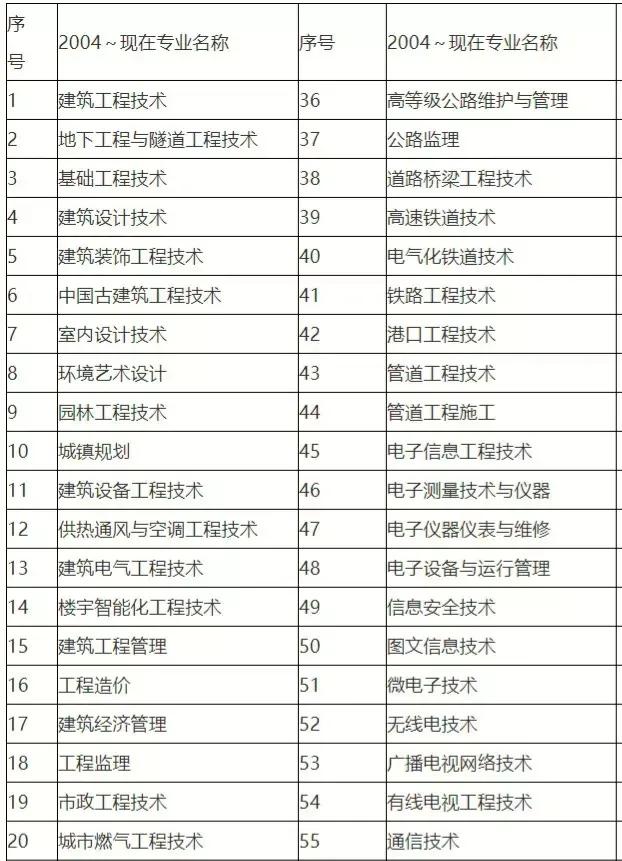 | 序号 | 2004～现在专业名称 | 序号 | 2004～现在专业名称 |
|---|---|---|---|
| 1 | 建筑工程技术 | 36 | 高等级公路维护与管理 |
| 2 | 地下工程与隧道工程技术 | 37 | 公路监理 |
| 3 | 基础工程技术 | 38 | 道路桥梁工程技术 |
| 4 | 建筑设计技术 | 39 | 高速铁道技术 |
| 5 | 建筑装饰工程技术 | 40 | 电气化铁道技术 |
| 6 | 中国古建筑工程技术 | 41 | 铁路工程技术 |
| 7 | 室内设计技术 | 42 | 港口工程技术 |
| 8 | 环境艺术设计 | 43 | 管道工程技术 |
| 9 | 园林工程技术 | 44 | 管道工程施工 |
| 10 | 城镇规划 | 45 | 电子信息工程技术 |
| 11 | 建筑设备工程技术 | 46 | 电子测量技术与仪器 |
| 12 | 供热通风与空调工程技术 | 47 | 电子仪器仪表与维修 |
| 13 | 建筑电气工程技术 | 48 | 电子设备与运行管理 |
| 14 | 楼宇智能化工程技术 | 49 | 信息安全技术 |
| 15 | 建筑工程管理 | 50 | 图文信息技术 |
| 16 | 工程造价 | 51 | 微电子技术 |
| 17 | 建筑经济管理 | 52 | 无线电技术 |
| 18 | 工程监理 | 53 | 广播电视网络技术 |
| 19 | 市政工程技术 | 54 | 有线电视工程技术 |
| 20 | 城市燃气工程技术 | 55 | 通信技术 |